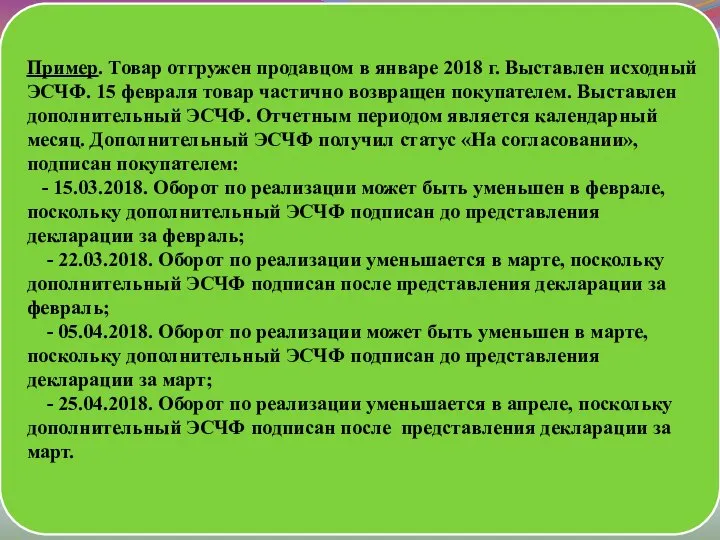 Пример. Товар отгружен продавцом в январе 2018 г. Выставлен исходный ЭСЧФ. 15 февраля товар частично возвращен покупателем. Выставлен дополнительный ЭСЧФ. Отчетным периодом является календарный месяц. Дополнительный ЭСЧФ получил статус «На согласовании», подписан покупателем:

- 15.03.2018. Оборот по реализации может быть уменьшен в феврале, поскольку дополнительный ЭСЧФ подписан до представления декларации за февраль;

- 22.03.2018. Оборот по реализации уменьшается в марте, поскольку дополнительный ЭСЧФ подписан после представления декларации за февраль;

- 05.04.2018. Оборот по реализации может быть уменьшен в марте, поскольку дополнительный ЭСЧФ подписан до представления декларации за март;

- 25.04.2018. Оборот по реализации уменьшается в апреле, поскольку дополнительный ЭСЧФ подписан после представления декларации за март.